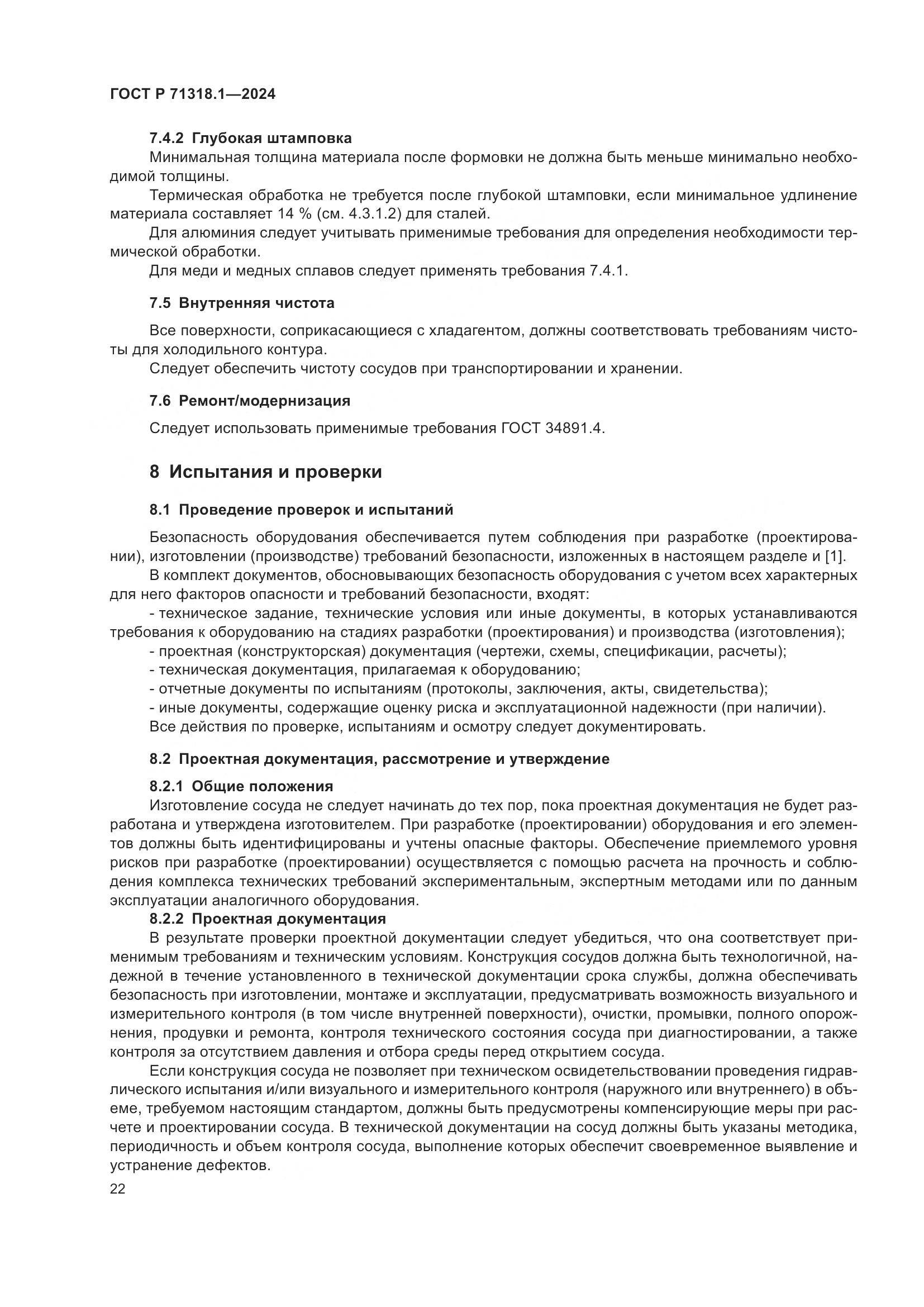 ГОСТ Р 71318.1—2024

7.4.2 Глубокая штамповка
Минимальная толщина материала после формовки не должна быть меньше минимально необходимой толщины.
Термическая обработка не требуется после глубокой штамповки, если минимальное удлинение материала составляет 14 % (см. 4.3.1.2) для сталей.
Для алюминия следует учитывать применимые требования для определения необходимости термической обработки.
Для меди и медных сплавов следует применять требования 7.4.1.

7.5 Внутренняя чистота

Все поверхности, соприкасающиеся с хладагентом, должны соответствовать требованиям чистоты для холодильного контура.
Следует обеспечить чистоту сосудов при транспортировании и хранении.

7.6 Ремонт/модернизация

Следует использовать применимые требования ГОСТ 34891.4.

8 Испытания и проверки

8.1 Проведение проверок и испытаний

Безопасность оборудования обеспечивается путем соблюдения при разработке (проектировании), изготовлении (производстве) требований безопасности, изложенных в настоящем разделе и [1].
В комплект документов, обосновывающих безопасность оборудования с учетом всех характерных для него факторов опасности и требований безопасности, входят:
- техническое задание, технические условия или иные документы, в которых устанавливаются требования к оборудованию на стадиях разработки (проектирования) и производства (изготовления);
- проектная (конструкторская) документация (чертежи, схемы, спецификации, расчеты);
- техническая документация, прилагаемая к оборудованию;
- отчетные документы по испытаниям (протоколы, заключения, акты, свидетельства);
- иные документы, содержащие оценку риска и эксплуатационной надежности (при наличии).
Все действия по проверке, испытаниям и осмотру следует документировать.

8.2 Проектная документация, рассмотрение и утверждение

8.2.1 Общие положения
Изготовление сосуда не следует начинать до тех пор, пока проектная документация не будет разработана и утверждена изготовителем. При разработке (проектировании) оборудования и его элементов должны быть идентифицированы и учтены опасные факторы. Обеспечение приемлемого уровня рисков при разработке (проектировании) осуществляется с помощью расчета на прочность и соблюдения комплекса технических требований экспериментальным, экспертным методами или по данным эксплуатации аналогичного оборудования.
8.2.2 Проектная документация
В результате проверки проектной документации следует убедиться, что она соответствует применимым требованиям и техническим условиям. Конструкция сосудов должна быть технологичной, надежной в течение установленного в технической документации срока службы, должна обеспечивать безопасность при изготовлении, монтаже и эксплуатации, предусматривать возможность визуального и измерительного контроля (в том числе внутренней поверхности), очистки, промывки, полного опорожнения, продувки и ремонта, контроля технического состояния сосуда при диагностировании, а также контроля за отсутствием давления и отбора среды перед открытием сосуда.
Если конструкция сосуда не позволяет при техническом освидетельствовании проведения гидравлического испытания и/или визуального и измерительного контроля (наружного или внутреннего) в объеме, требуемом настоящим стандартом, должны быть предусмотрены компенсирующие меры при расчете и проектировании сосуда. В технической документации на сосуд должны быть указаны методика, периодичность и объем контроля сосуда, выполнение которых обеспечит своевременное выявление и устранение дефектов.
22